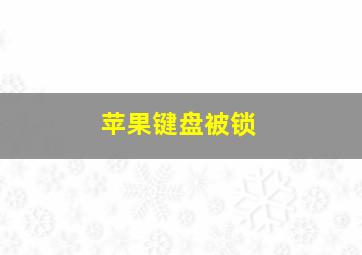 苹果键盘被锁